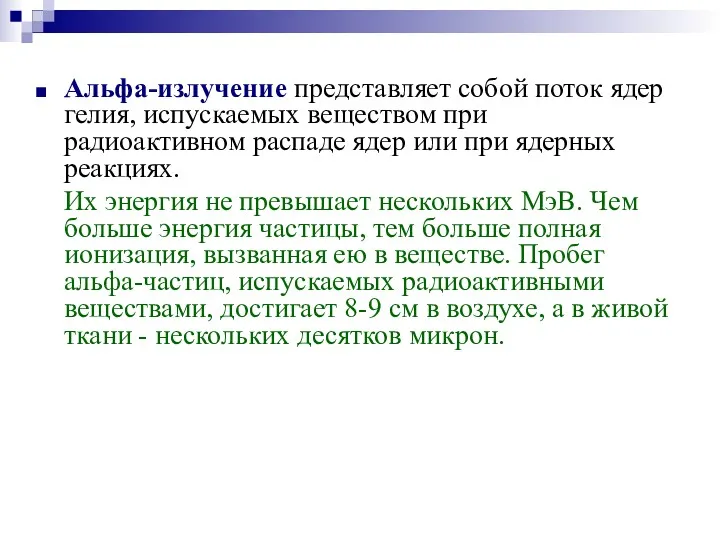 Альфа-излучение представляет собой поток ядер гелия, испускаемых веществом при радиоактивном распаде ядер или при ядерных реакциях.

Их энергия не превышает нескольких МэВ. Чем больше энергия частицы, тем больше полная ионизация, вызванная ею в веществе. Пробег альфа-частиц, испускаемых радиоактивными веществами, достигает 8-9 см в воздухе, а в живой ткани - нескольких десятков микрон.